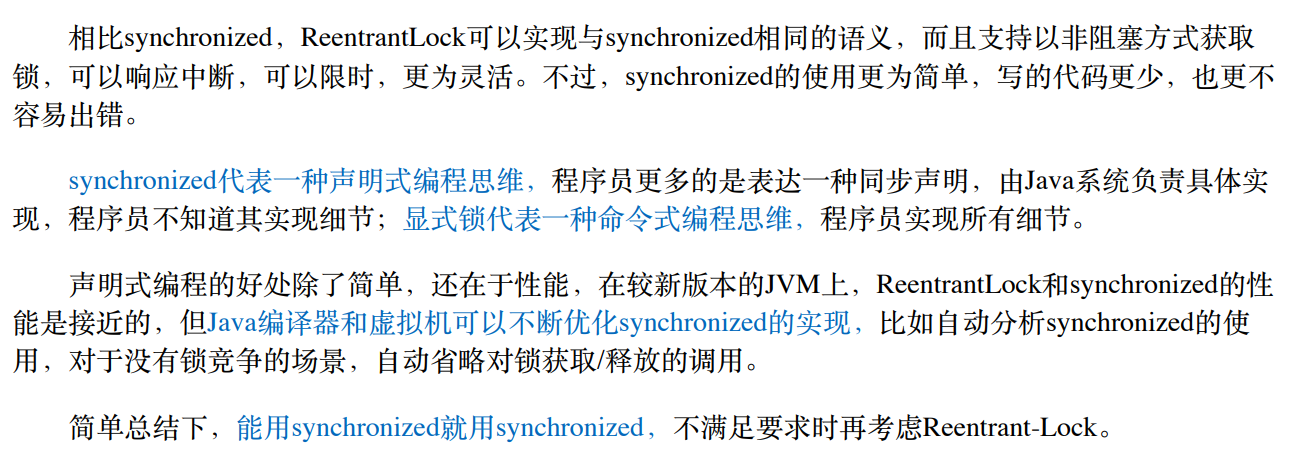 相比synchronized，ReentrantLock可以实现与synchronized相同的语义，而且支持以非阻塞方式获取锁，可以响应中断，可以限时，更为灵活。不过，synchronized的使用更为简单，写的代码更少，也更不容易出错。

synchronized代表一种声明式编程思维，程序员更多的是表达一种同步声明，由Java系统负责具体实现，程序员不知道其实现细节；显式锁代表一种命令式编程思维，程序员实现所有细节。

声明式编程的好处除了简单，还在于性能，在较新版本的JVM上，ReentrantLock和synchronized的性能是接近的，但Java编译器和虚拟机可以不断优化synchronized的实现，比如自动分析synchronized的使用，对于没有锁竞争的场景，自动省略对锁获取/释放的调用。

简单总结下，能用synchronized就用synchronized，不满足要求时再考虑Reentrant-Lock。